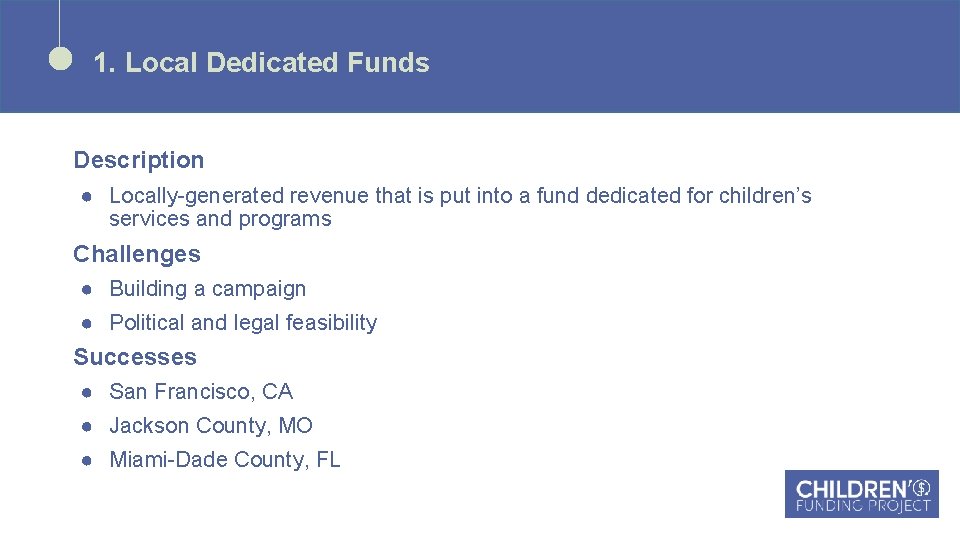 1. Local Dedicated Funds

Description

• Locally-generated revenue that is put into a fund dedicated for children's services and programs

Challenges

• Building a campaign
• Political and legal feasibility

Successes

• San Francisco, CA
• Jackson County, MO
• Miami-Dade County, FL

CHILDREN'S
FUNDING PROJECT